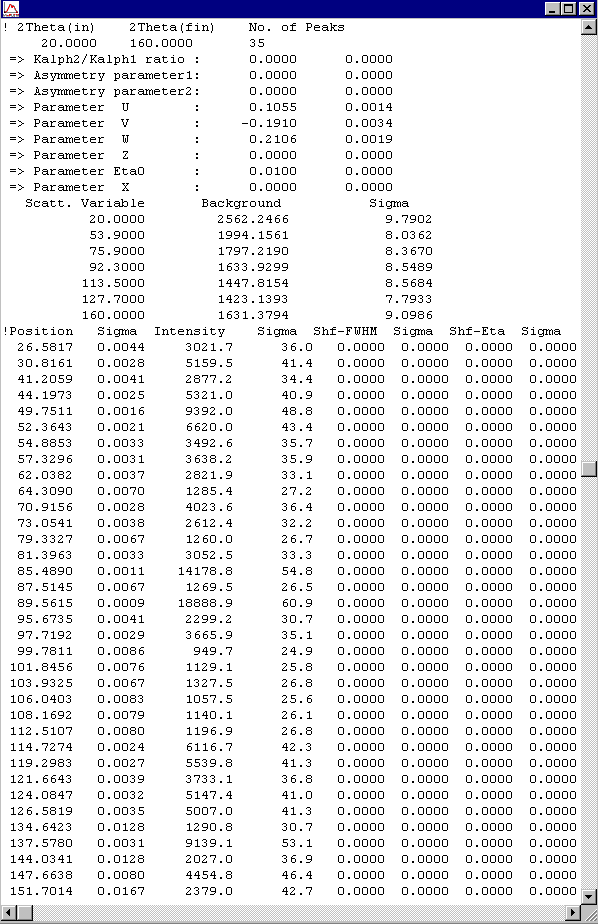 ! 2Theta(in)    2Theta(fin)    No. of Peaks
20.0000    160.0000    35
=> Kalph2/Kalph1 ratio :    0.0000    0.0000
=> Asymmetry parameter1:    0.0000    0.0000
=> Asymmetry parameter2:    0.0000    0.0000
=> Parameter U    :    0.1055    0.0014
=> Parameter V    :    -0.1910    0.0034
=> Parameter W    :    0.2106    0.0019
=> Parameter Z    :    0.0000    0.0000
=> Parameter Eta0    :    0.0100    0.0000
=> Parameter X    :    0.0000    0.0000

| Scatt. Variable | Background | Sigma |
|---|---|---|
| 20.0000 | 2562.2466 | 9.7902 |
| 53.9000 | 1994.1561 | 8.0362 |
| 75.9000 | 1797.2190 | 8.3670 |
| 92.3000 | 1633.9299 | 8.5489 |
| 113.5000 | 1447.8154 | 8.5684 |
| 127.7000 | 1423.1393 | 7.7933 |
| 160.0000 | 1631.3794 | 9.0986 |

| !Position | Sigma | Intensity | Sigma | Shf-FWHM | Sigma | Shf-Eta | Sigma |
|---|---|---|---|---|---|---|---|
| 26.5817 | 0.0044 | 3021.7 | 36.0 | 0.0000 | 0.0000 | 0.0000 | 0.0000 |
| 30.8161 | 0.0028 | 5159.5 | 41.4 | 0.0000 | 0.0000 | 0.0000 | 0.0000 |
| 41.2059 | 0.0041 | 2877.2 | 34.4 | 0.0000 | 0.0000 | 0.0000 | 0.0000 |
| 44.1973 | 0.0025 | 5321.0 | 40.9 | 0.0000 | 0.0000 | 0.0000 | 0.0000 |
| 49.7511 | 0.0016 | 9392.0 | 48.8 | 0.0000 | 0.0000 | 0.0000 | 0.0000 |
| 52.3643 | 0.0021 | 6620.0 | 43.4 | 0.0000 | 0.0000 | 0.0000 | 0.0000 |
| 54.8853 | 0.0033 | 3492.6 | 35.7 | 0.0000 | 0.0000 | 0.0000 | 0.0000 |
| 57.3296 | 0.0031 | 3638.2 | 35.9 | 0.0000 | 0.0000 | 0.0000 | 0.0000 |
| 62.0382 | 0.0037 | 2821.9 | 33.1 | 0.0000 | 0.0000 | 0.0000 | 0.0000 |
| 64.3090 | 0.0070 | 1285.4 | 27.2 | 0.0000 | 0.0000 | 0.0000 | 0.0000 |
| 70.9156 | 0.0028 | 4023.6 | 36.4 | 0.0000 | 0.0000 | 0.0000 | 0.0000 |
| 73.0541 | 0.0038 | 2612.4 | 32.2 | 0.0000 | 0.0000 | 0.0000 | 0.0000 |
| 79.3327 | 0.0067 | 1260.0 | 26.7 | 0.0000 | 0.0000 | 0.0000 | 0.0000 |
| 81.3963 | 0.0033 | 3052.5 | 33.3 | 0.0000 | 0.0000 | 0.0000 | 0.0000 |
| 85.4890 | 0.0011 | 14178.8 | 54.8 | 0.0000 | 0.0000 | 0.0000 | 0.0000 |
| 87.5145 | 0.0067 | 1269.5 | 26.5 | 0.0000 | 0.0000 | 0.0000 | 0.0000 |
| 89.5615 | 0.0009 | 18888.9 | 60.9 | 0.0000 | 0.0000 | 0.0000 | 0.0000 |
| 95.6735 | 0.0041 | 2299.2 | 30.7 | 0.0000 | 0.0000 | 0.0000 | 0.0000 |
| 97.7192 | 0.0029 | 3665.9 | 35.1 | 0.0000 | 0.0000 | 0.0000 | 0.0000 |
| 99.7811 | 0.0086 | 949.7 | 24.9 | 0.0000 | 0.0000 | 0.0000 | 0.0000 |
| 101.8456 | 0.0076 | 1129.1 | 25.8 | 0.0000 | 0.0000 | 0.0000 | 0.0000 |
| 103.9325 | 0.0067 | 1327.5 | 26.8 | 0.0000 | 0.0000 | 0.0000 | 0.0000 |
| 106.0403 | 0.0083 | 1057.5 | 25.6 | 0.0000 | 0.0000 | 0.0000 | 0.0000 |
| 108.1692 | 0.0079 | 1140.1 | 26.1 | 0.0000 | 0.0000 | 0.0000 | 0.0000 |
| 112.5107 | 0.0080 | 1196.9 | 26.8 | 0.0000 | 0.0000 | 0.0000 | 0.0000 |
| 114.7274 | 0.0024 | 6116.7 | 42.3 | 0.0000 | 0.0000 | 0.0000 | 0.0000 |
| 119.2983 | 0.0027 | 5539.8 | 41.3 | 0.0000 | 0.0000 | 0.0000 | 0.0000 |
| 121.6643 | 0.0039 | 3733.1 | 36.8 | 0.0000 | 0.0000 | 0.0000 | 0.0000 |
| 124.0847 | 0.0032 | 5147.4 | 41.0 | 0.0000 | 0.0000 | 0.0000 | 0.0000 |
| 126.5819 | 0.0035 | 5007.0 | 41.3 | 0.0000 | 0.0000 | 0.0000 | 0.0000 |
| 134.6423 | 0.0128 | 1290.8 | 30.7 | 0.0000 | 0.0000 | 0.0000 | 0.0000 |
| 137.5780 | 0.0031 | 9139.1 | 53.1 | 0.0000 | 0.0000 | 0.0000 | 0.0000 |
| 144.0341 | 0.0128 | 2027.0 | 36.9 | 0.0000 | 0.0000 | 0.0000 | 0.0000 |
| 147.6638 | 0.0080 | 4454.8 | 46.4 | 0.0000 | 0.0000 | 0.0000 | 0.0000 |
| 151.7014 | 0.0167 | 2379.0 | 42.7 | 0.0000 | 0.0000 | 0.0000 | 0.0000 |